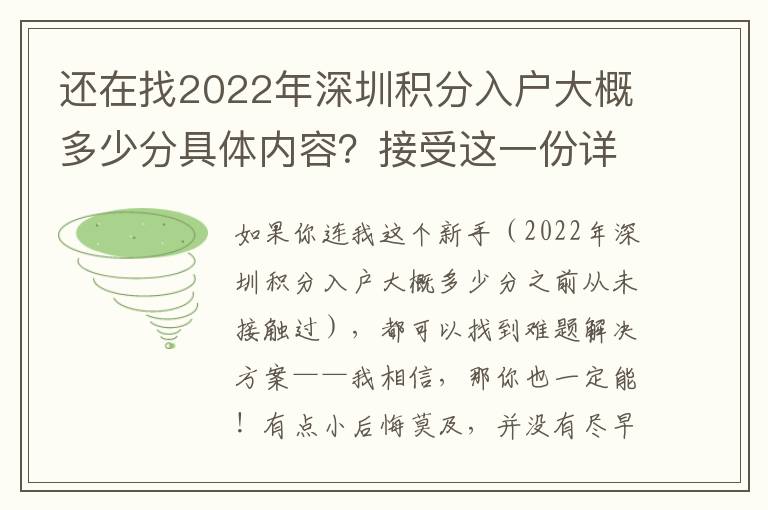 还在找2022年深圳积分入户大概多少分具体内容？接受这一份详

如果你连我这个新手（2022年深圳积分入户大概多少分之前从未接触过），都可以找到难题解决方案——我相信，那你也一定能！有点小后悔莫及，并没有尽早